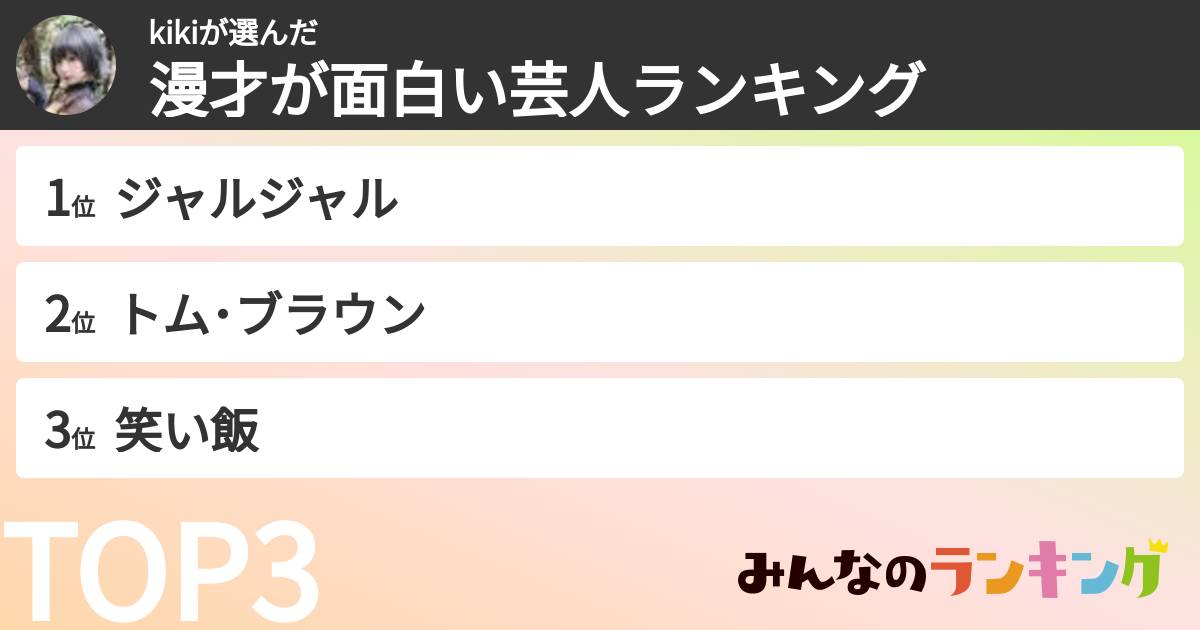 kikiが選んだ
漫才が面白い芸人ランキング

1位 ジャルジャル

2位 トム・ブラウン

3位 笑い飯

TOP3

みんなのランキング